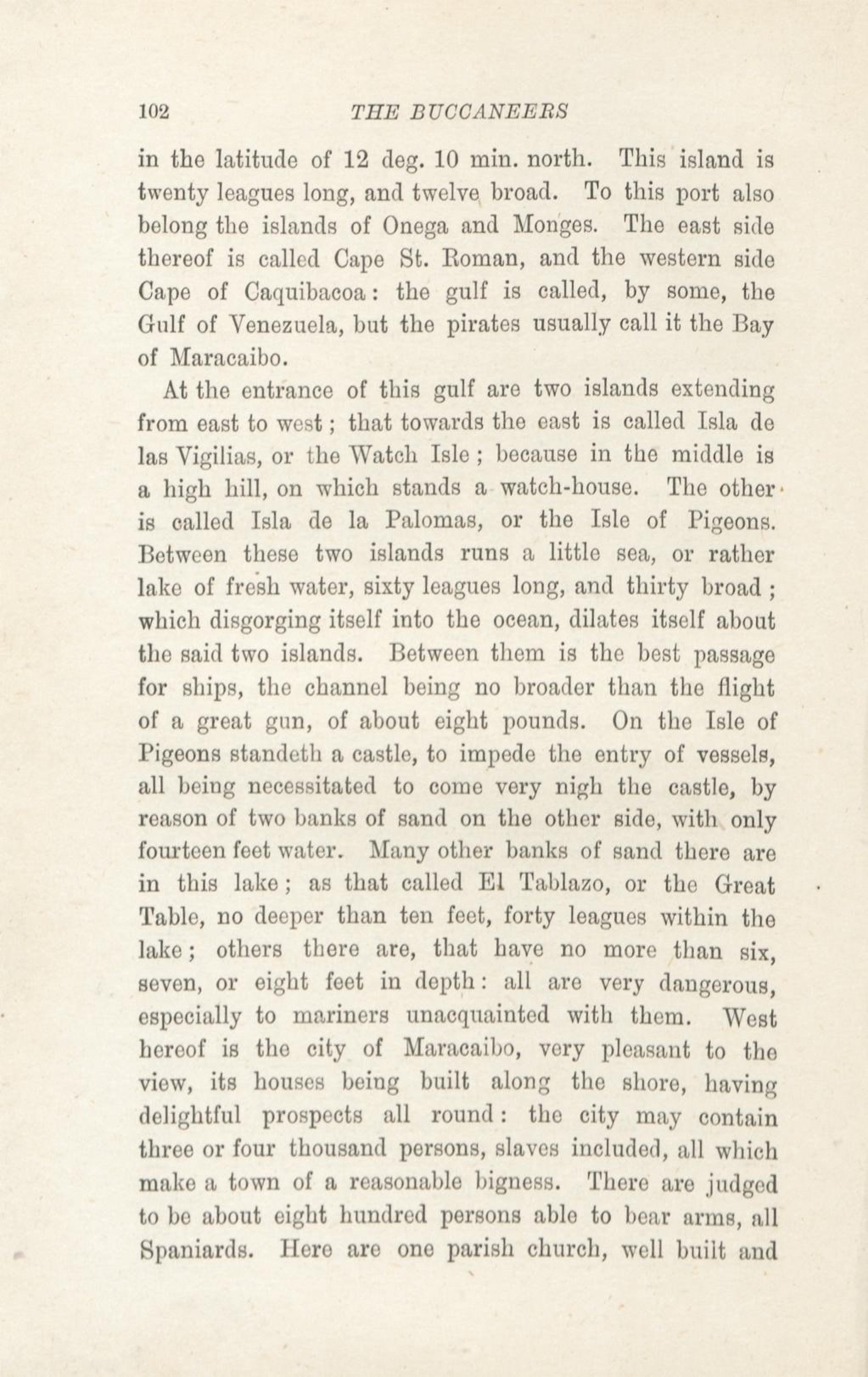 102 THE BUCCANEERS

in the latitude of 12 deg. 10 min. north. This island is twenty leagues long, and twelve broad. To this port also belong the islands of Onega and Monges. The east side thereof is called Cape St. Roman, and the western side Cape of Caquibacoa: the gulf is called, by some, the Gulf of Venezuela, but the pirates usually call it the Bay of Maracaibo.

At the entrance of this gulf are two islands extending from east to west; that towards the east is called Isla de las Vigilias, or the Watch Isle; because in the middle is a high hill, on which stands a watch-house. The other is called Isla de la Palomas, or the Isle of Pigeons. Between these two islands runs a little sea, or rather lake of fresh water, sixty leagues long, and thirty broad; which disgorging itself into the ocean, dilates itself about the said two islands. Between them is the best passage for ships, the channel being no broader than the flight of a great gun, of about eight pounds. On the Isle of Pigeons standeth a castle, to impede the entry of vessels, all being necessitated to come very nigh the castle, by reason of two banks of sand on the other side, with only fourteen feet water. Many other banks of sand there are in this lake; as that called El Tablazo, or the Great Table, no deeper than ten feet, forty leagues within the lake; others there are, that have no more than six, seven, or eight feet in depth: all are very dangerous, especially to mariners unacquainted with them. West hereof is the city of Maracaibo, very pleasant to the view, its houses being built along the shore, having delightful prospects all round: the city may contain three or four thousand persons, slaves included, all which make a town of a reasonable bigness. There are judged to be about eight hundred persons able to bear arms, all Spaniards. Here are one parish church, well built and